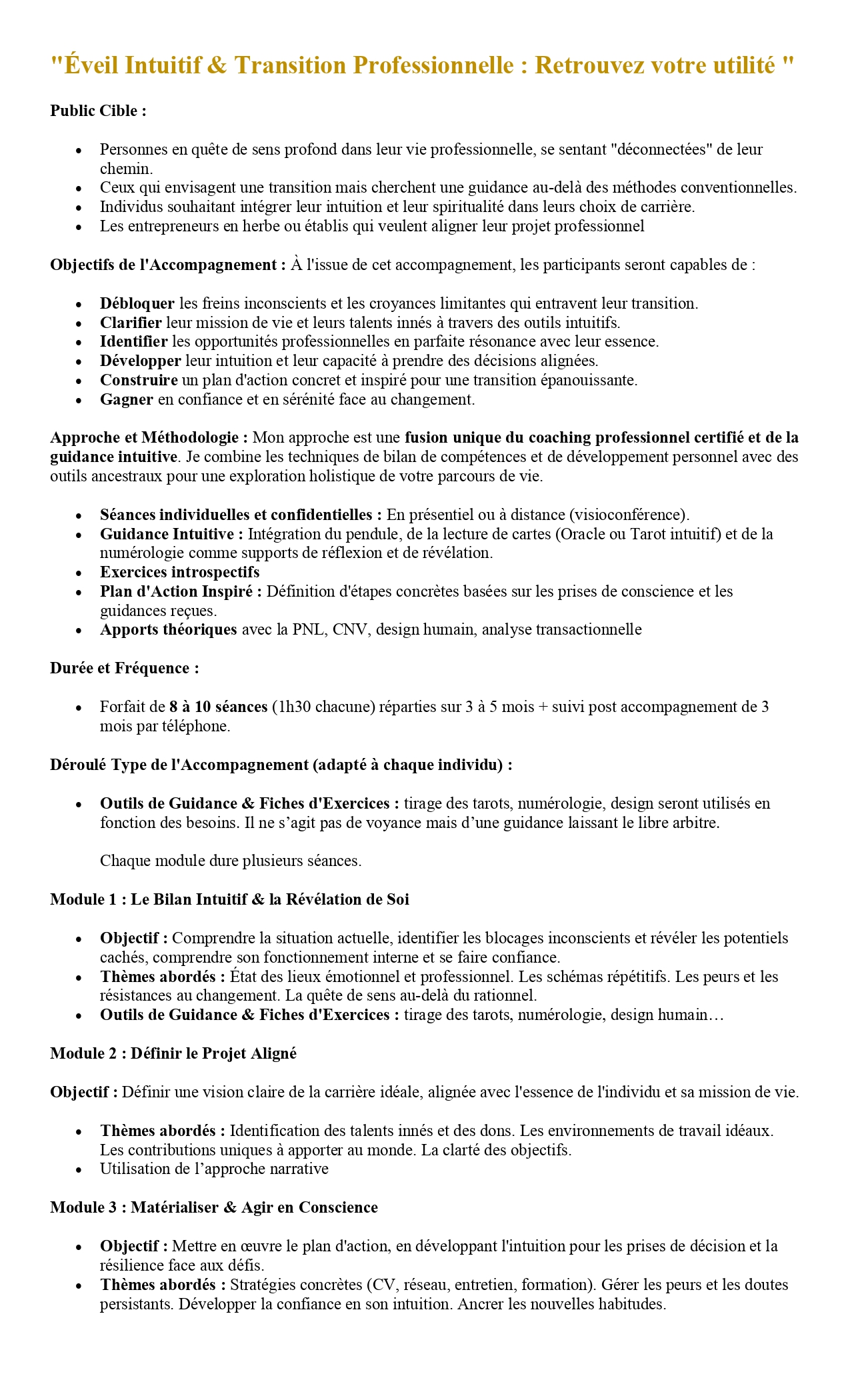 "Éveil Intuitif & Transition Professionnelle : Retrouvez votre utilité "

Public Cible :

- Personnes en quête de sens profond dans leur vie professionnelle, se sentant "déconnectées" de leur chemin.
- Ceux qui envisagent une transition mais cherchent une guidance au-delà des méthodes conventionnelles.
- Individus souhaitant intégrer leur intuition et leur spiritualité dans leurs choix de carrière.
- Les entrepreneurs en herbe ou établis qui veulent aligner leur projet professionnel

Objectifs de l'Accompagnement : À l'issue de cet accompagnement, les participants seront capables de :

- Débloquer les freins inconscients et les croyances limitantes qui entravent leur transition.
- Clarifier leur mission de vie et leurs talents innés à travers des outils intuitifs.
- Identifier les opportunités professionnelles en parfaite résonance avec leur essence.
- Développer leur intuition et leur capacité à prendre des décisions alignées.
- Construire un plan d'action concret et inspiré pour une transition épanouissante.
- Gagner en confiance et en sérénité face au changement.

Approche et Méthodologie : Mon approche est une fusion unique du coaching professionnel certifié et de la guidance intuitive. Je combine les techniques de bilan de compétences et de développement personnel avec des outils ancestraux pour une exploration holistique de votre parcours de vie.

- Séances individuelles et confidentielles : En présentiel ou à distance (visioconférence).
- Guidance Intuitive : Intégration du pendule, de la lecture de cartes (Oracle ou Tarot intuitif) et de la numérologie comme supports de réflexion et de révélation.
- Exercices introspectifs
- Plan d'Action Inspiré : Définition d'étapes concrètes basées sur les prises de conscience et les guidances reçues.
- Apports théoriques avec la PNL, CNV, design humain, analyse transactionnelle

Durée et Fréquence :

- Forfait de 8 à 10 séances (1h30 chacune) réparties sur 3 à 5 mois + suivi post accompagnement de 3 mois par téléphone.

Déroulé Type de l'Accompagnement (adapté à chaque individu) :

- Outils de Guidance & Fiches d'Exercices : tirage des tarots, numérologie, design seront utilisés en fonction des besoins. Il ne s'agit pas de voyance mais d'une guidance laissant le libre arbitre.

Chaque module dure plusieurs séances.

Module 1 : Le Bilan Intuitif & la Révélation de Soi

- Objectif : Comprendre la situation actuelle, identifier les blocages inconscients et révéler les potentiels cachés, comprendre son fonctionnement interne et se faire confiance.
- Thèmes abordés : État des lieux émotionnel et professionnel. Les schémas répétitifs. Les peurs et les résistances au changement. La quête de sens au-delà du rationnel.
- Outils de Guidance & Fiches d'Exercices : tirage des tarots, numérologie, design humain…

Module 2 : Définir le Projet Aligné

Objectif : Définir une vision claire de la carrière idéale, alignée avec l'essence de l'individu et sa mission de vie.

- Thèmes abordés : Identification des talents innés et des dons. Les environnements de travail idéaux. Les contributions uniques à apporter au monde. La clarté des objectifs.
- Utilisation de l'approche narrative

Module 3 : Matérialiser & Agir en Conscience

- Objectif : Mettre en œuvre le plan d'action, en développant l'intuition pour les prises de décision et la résilience face aux défis.
- Thèmes abordés : Stratégies concrètes (CV, réseau, entretien, formation). Gérer les peurs et les doutes persistants. Développer la confiance en son intuition. Ancrer les nouvelles habitudes.